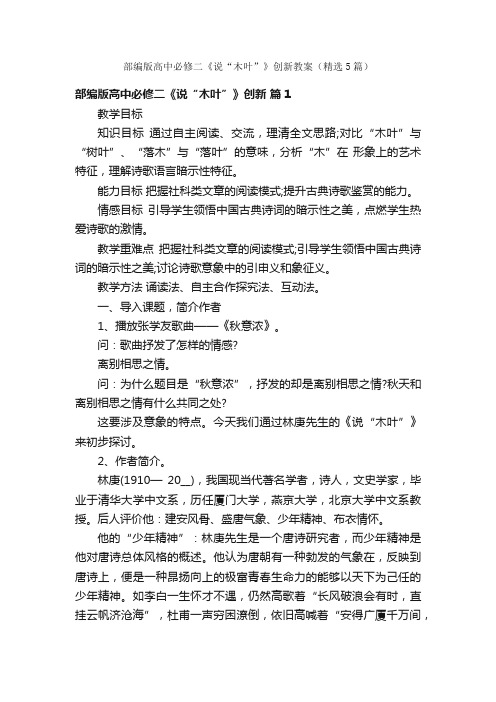 部编版高中必修二《说“木叶”》创新教案（精选5篇）

部编版高中必修二《说“木叶”》创新 篇1

教学目标

知识目标 通过自主阅读、交流，理清全文思路;对比“木叶”与“树叶”、“落木”与“落叶”的意味，分析“木”在 形象上的艺术特征，理解诗歌语言暗示性特征。

能力目标 把握社科类文章的阅读模式;提升古典诗歌鉴赏的能力。

情感目标 引导学生领悟中国古典诗词的暗示性之美，点燃学生热爱诗歌的激情。

教学重难点 把握社科类文章的阅读模式;引导学生领悟中国古典诗词的暗示性之美;讨论诗歌意象中的引申义和象征义。

教学方法 诵读法、自主合作探究法、互动法。

一、导入课题，简介作者

1、播放张学友歌曲——《秋意浓》。

问：歌曲抒发了怎样的情感?

离别相思之情。

问：为什么题目是“秋意浓”，抒发的却是离别相思之情?秋天和离别相思之情有什么共同之处?

这要涉及意象的特点。今天我们通过林庚先生的《说“木叶”》来初步探讨。

2、作者简介。

林庚(1910— 20__)，我国现当代著名学者，诗人，文史学家，毕业于清华大学中文系，历任厦门大学，燕京大学，北京大学中文系教授。后人评价他：建安风骨、盛唐气象、少年精神、布衣情怀。

他的“少年精神”：林庚先生是一个唐诗研究者，而少年精神是他对唐诗总体风格的概述。他认为唐朝有一种勃发的气象在，反映到唐诗上，便是一种昂扬向上的极富青春生命力的能够以天下为己任的少年精神。如李白一生怀才不遇，仍然高歌着“长风破浪会有时，直挂云帆济沧海”，杜甫一声穷困潦倒，依旧高喊着“安得广厦千万间，